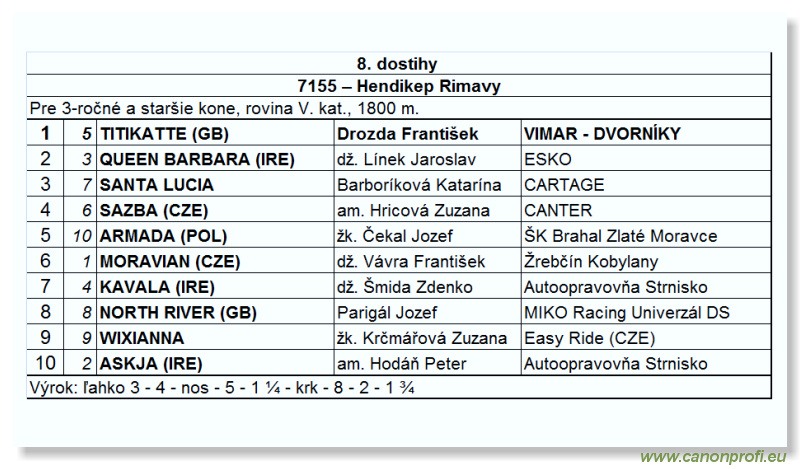 8. dostihy

7155 – Hendikep Rimavy

Pre 3-ročné a staršie kone, rovina V. kat., 1800 m.

| 1 | 5 | TITIKATTE (GB) | Drozda František | VIMAR - DVORNÍKY |
|---|---|---|---|---|
| 2 | 3 | QUEEN BARBARA (IRE) | dž. Línek Jaroslav | ESKO |
| 3 | 7 | SANTA LUCIA | Barboríková Katarína | CARTAGE |
| 4 | 6 | SAZBA (CZE) | am. Hricová Zuzana | CANTER |
| 5 | 10 | ARMADA (POL) | žk. Čekal Jozef | ŠK Brahal Zlaté Moravce |
| 6 | 1 | MORAVIAN (CZE) | dž. Vávra František | Žrebčín Kobylany |
| 7 | 4 | KAVALA (IRE) | dž. Šmida Zdenko | Autoopravovňa Strnisko |
| 8 | 8 | NORTH RIVER (GB) | Parigál Jozef | MIKO Racing Univerzál DS |
| 9 | 9 | WIXIANNA | žk. Krčmářová Zuzana | Easy Ride (CZE) |
| 10 | 2 | ASKJA (IRE) | am. Hodáň Peter | Autoopravovňa Strnisko |

Výrok: ľahko 3 - 4 - nos - 5 - 1 ¼ - krk - 8 - 2 - 1 ¾

www.canonprofi.eu